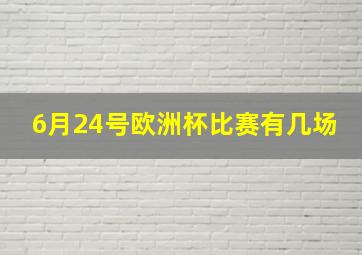 6月24号欧洲杯比赛有几场